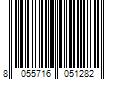 8 055716 051282